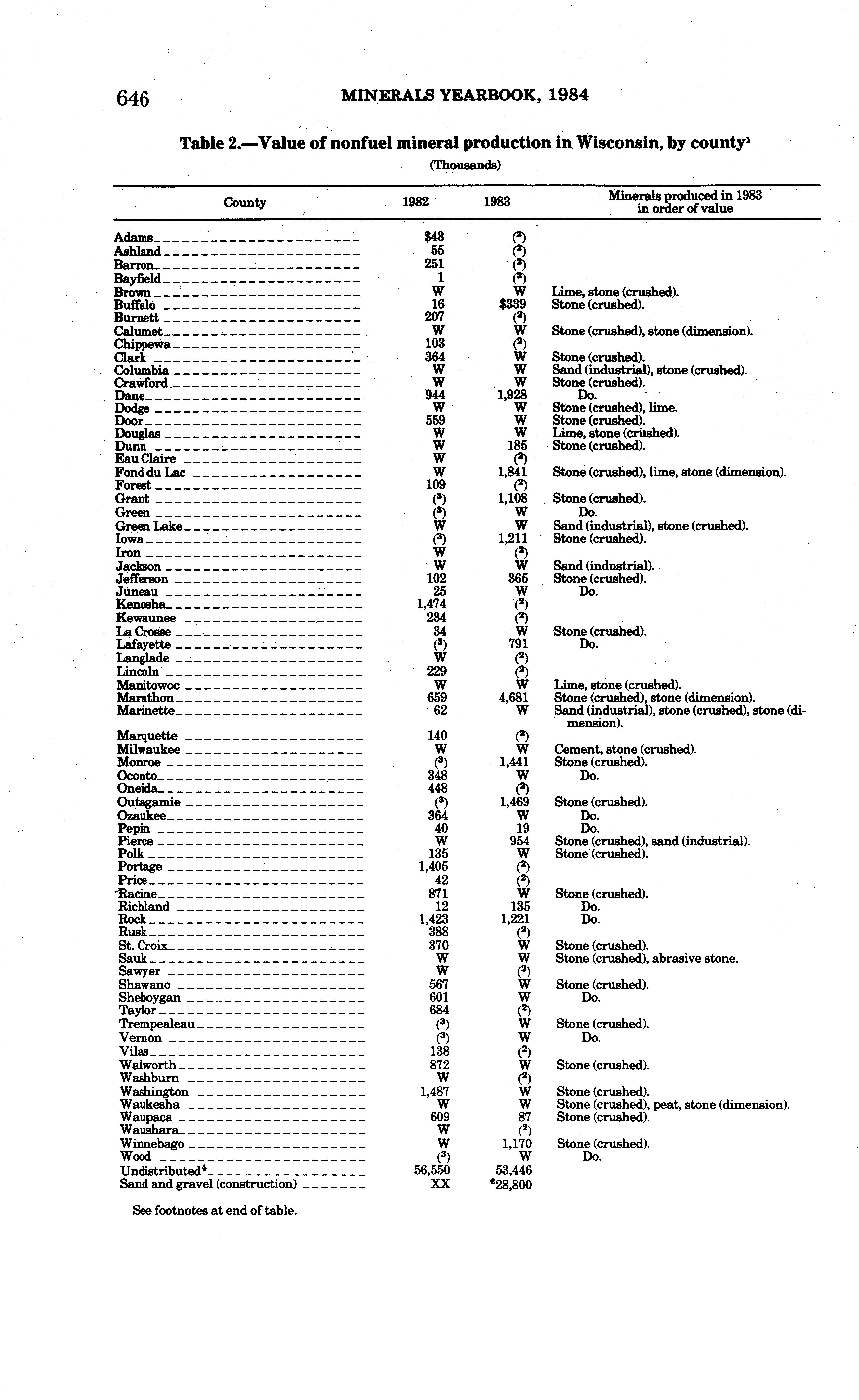 646 MINERALS YEARBOOK, 1984

Table 2.—Value of nonfuel mineral production in Wisconsin, by county$^1$

(Thousands)

| County | 1982 | 1983 | Minerals produced in 1983 in order of value |
|---|---|---|---|
| Adams | \$43 | ($^2$) | |
| Ashland | 55 | ($^2$) | |
| Barron | 251 | ($^2$) | |
| Bayfield | 1 | ($^2$) | |
| Brown | W | W | Lime, stone (crushed). |
| Buffalo | 16 | \$339 | Stone (crushed). |
| Burnett | 207 | ($^2$) | |
| Calumet | W | W | Stone (crushed), stone (dimension). |
| Chippewa | 103 | ($^2$) | |
| Clark | 364 | W | Stone (crushed). |
| Columbia | W | W | Sand (industrial), stone (crushed). |
| Crawford | W | W | Stone (crushed). |
| Dane | 944 | 1,928 | Do. |
| Dodge | W | W | Stone (crushed), lime. |
| Door | 559 | W | Stone (crushed). |
| Douglas | W | W | Lime, stone (crushed). |
| Dunn | W | 185 | Stone (crushed). |
| Eau Claire | W | ($^2$) | |
| Fond du Lac | W | 1,841 | Stone (crushed), lime, stone (dimension). |
| Forest | 109 | ($^2$) | |
| Grant | ($^3$) | 1,108 | Stone (crushed). |
| Green | ($^3$) | W | Do. |
| Green Lake | W | W | Sand (industrial), stone (crushed). |
| Iowa | ($^3$) | 1,211 | Stone (crushed). |
| Iron | W | ($^2$) | |
| Jackson | W | W | Sand (industrial). |
| Jefferson | 102 | 365 | Stone (crushed). |
| Juneau | 25 | W | Do. |
| Kenosha | 1,474 | ($^2$) | |
| Kewaunee | 234 | ($^2$) | |
| La Crosse | 34 | W | Stone (crushed). |
| Lafayette | ($^3$) | 791 | Do. |
| Langlade | W | ($^2$) | |
| Lincoln | 229 | ($^2$) | |
| Manitowoc | W | W | Lime, stone (crushed). |
| Marathon | 659 | 4,681 | Stone (crushed), stone (dimension). |
| Marinette | 62 | W | Sand (industrial), stone (crushed), stone (dimension). |
| Marquette | 140 | ($^2$) | |
| Milwaukee | W | W | Cement, stone (crushed). |
| Monroe | ($^3$) | 1,441 | Stone (crushed). |
| Oconto | 348 | W | Do. |
| Oneida | 448 | ($^2$) | |
| Outagamie | ($^3$) | 1,469 | Stone (crushed). |
| Ozaukee | 364 | W | Do. |
| Pepin | 40 | 19 | Do. |
| Pierce | W | 954 | Stone (crushed), sand (industrial). |
| Polk | 135 | W | Stone (crushed). |
| Portage | 1,405 | ($^2$) | |
| Price | 42 | ($^2$) | |
| Racine | 871 | W | Stone (crushed). |
| Richland | 12 | 135 | Do. |
| Rock | 1,423 | 1,221 | Do. |
| Rusk | 388 | ($^2$) | |
| St. Croix | 370 | W | Stone (crushed). |
| Sauk | W | W | Stone (crushed), abrasive stone. |
| Sawyer | W | ($^2$) | |
| Shawano | 567 | W | Stone (crushed). |
| Sheboygan | 601 | W | Do. |
| Taylor | 684 | ($^2$) | |
| Trempealeau | ($^3$) | W | Stone (crushed). |
| Vernon | ($^3$) | W | Do. |
| Vilas | 138 | ($^2$) | |
| Walworth | 872 | W | Stone (crushed). |
| Washburn | W | ($^2$) | |
| Washington | 1,487 | W | Stone (crushed). |
| Waukesha | W | W | Stone (crushed), peat, stone (dimension). |
| Waupaca | 609 | 87 | Stone (crushed). |
| Waushara | W | ($^2$) | |
| Winnebago | W | 1,170 | Stone (crushed). |
| Wood | ($^3$) | W | Do. |
| Undistributed$^4$ | 56,550 | 53,446 | |
| Sand and gravel (construction) | XX | $^e$28,800 | |

See footnotes at end of table.